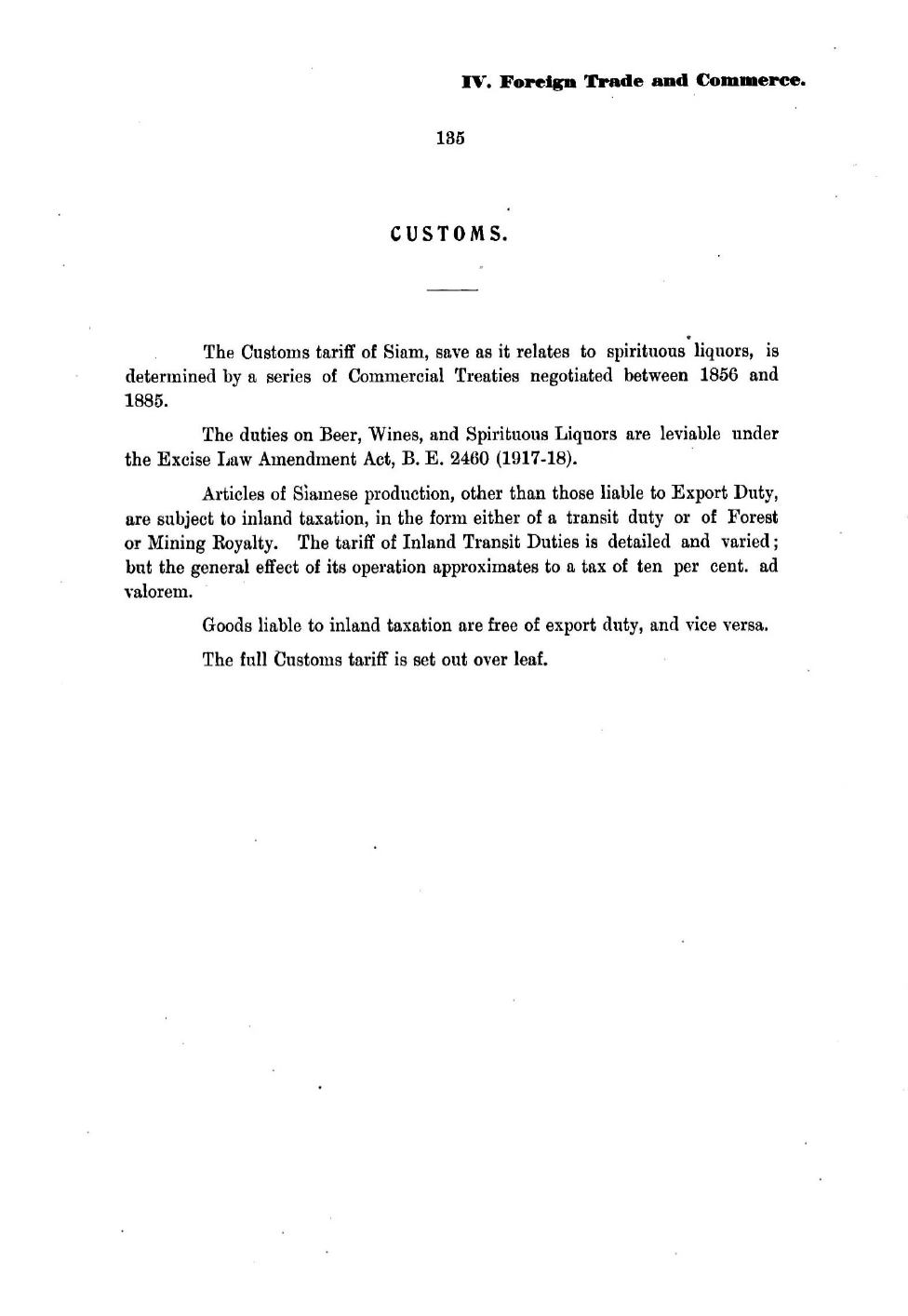 IV. Foreign Trade and Commerce.

135

CUSTOMS.

The Customs tariff of Siam, save as it relates to spirituous liquors, is determined by a series of Commercial Treaties negotiated between 1856 and 1885.

The duties on Beer, Wines, and Spirituous Liquors are leviable under the Excise Law Amendment Act, B. E. 2460 (1917-18).

Articles of Siamese production, other than those liable to Export Duty, are subject to inland taxation, in the form either of a transit duty or of Forest or Mining Royalty. The tariff of Inland Transit Duties is detailed and varied; but the general effect of its operation approximates to a tax of ten per cent. ad valorem.

Goods liable to inland taxation are free of export duty, and vice versa.

The full Customs tariff is set out over leaf.